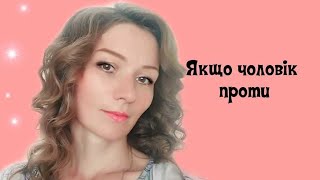 Якщо чоловік проти